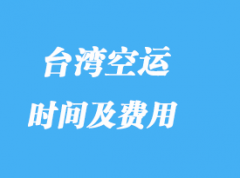 台湾空运
时间及费用